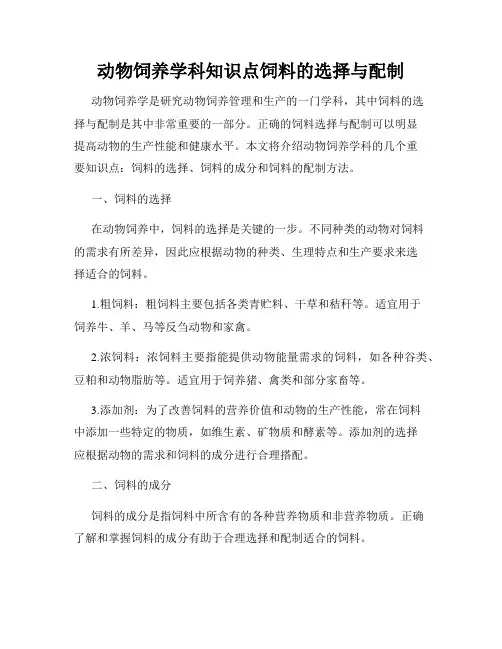 动物饲养学科知识点饲料的选择与配制

动物饲养学是研究动物饲养管理和生产的一门学科，其中饲料的选择与配制是其中非常重要的一部分。正确的饲料选择与配制可以明显提高动物的生产性能和健康水平。本文将介绍动物饲养学科的几个重要知识点：饲料的选择、饲料的成分和饲料的配制方法。

一、饲料的选择

在动物饲养中，饲料的选择是关键的一步。不同种类的动物对饲料的需求有所差异，因此应根据动物的种类、生理特点和生产要求来选择适合的饲料。

1.粗饲料：粗饲料主要包括各类青贮料、干草和秸秆等。适宜用于饲养牛、羊、马等反刍动物和家禽。

2.浓饲料：浓饲料主要指能提供动物能量需求的饲料，如各种谷类、豆粕和动物脂肪等。适宜用于饲养猪、禽类和部分家畜等。

3.添加剂：为了改善饲料的营养价值和动物的生产性能，常在饲料中添加一些特定的物质，如维生素、矿物质和酵素等。添加剂的选择应根据动物的需求和饲料的成分进行合理搭配。

二、饲料的成分

饲料的成分是指饲料中所含有的各种营养物质和非营养物质。正确了解和掌握饲料的成分有助于合理选择和配制适合的饲料。